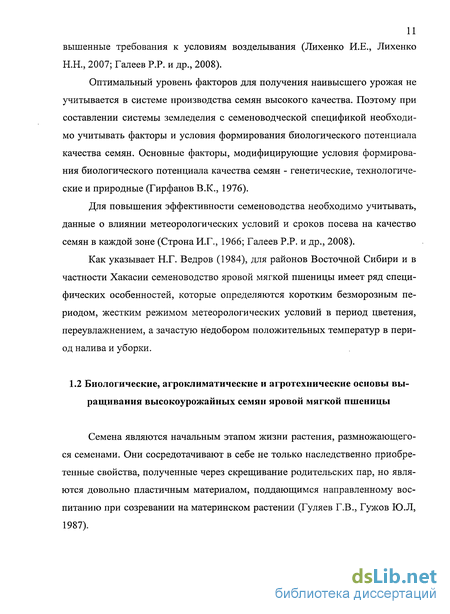 11

вышенные требования к условиям возделывания (Лихенко И.Е., Лихенко Н.Н., 2007; Галеев Р.Р. и др., 2008).

Оптимальный уровень факторов для получения наивысшего урожая не учитывается в системе производства семян высокого качества. Поэтому при составлении системы земледелия с семеноводческой спецификой необходимо учитывать факторы и условия формирования биологического потенциала качества семян. Основные факторы, модифицирующие условия формирования биологического потенциала качества семян - генетические, технологические и природные (Гирфанов В.К., 1976).

Для повышения эффективности семеноводства необходимо учитывать, данные о влиянии метеорологических условий и сроков посева на качество семян в каждой зоне (Строна И.Г., 1966; Галеев Р.Р. и др., 2008).

Как указывает Н.Г. Ведров (1984), для районов Восточной Сибири и в частности Хакасии семеноводство яровой мягкой пшеницы имеет ряд специфических особенностей, которые определяются коротким безморозным периодом, жестким режимом метеорологических условий в период цветения, переувлажнением, а зачастую недобором положительных температур в период налива и уборки.

1.2 Биологические, агроклиматические и агротехнические основы выращивания высокоурожайных семян яровой мягкой пшеницы

Семена являются начальным этапом жизни растения, размножающегося семенами. Они сосредотачивают в себе не только наследственно приобретенные свойства, полученные через скрещивание родительских пар, но являются довольно пластичным материалом, поддающимся направленному воспитанию при созревании на материнском растении (Гуляев Г.В., Гужов Ю.Л, 1987).

dsLib.net
библиотека диссертаций